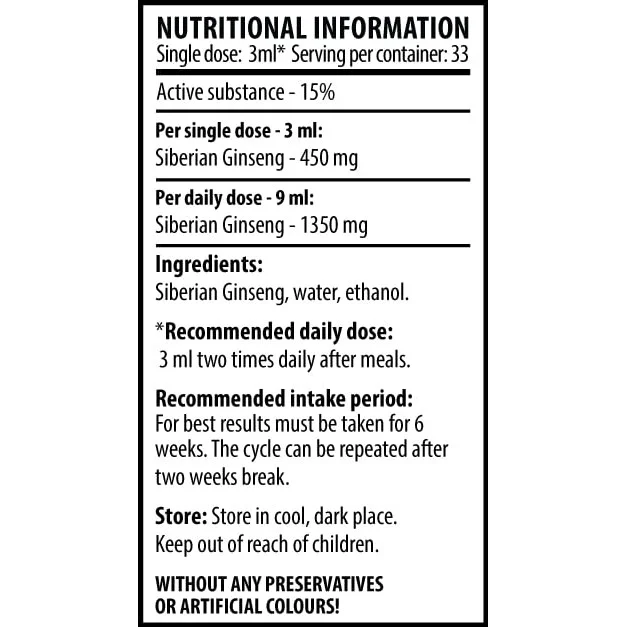 NUTRITIONAL INFORMATION
Single dose: 3ml* Serving per container: 33

Active substance - 15%

Per single dose - 3 ml:
Siberian Ginseng - 450 mg

Per daily dose - 9 ml:
Siberian Ginseng - 1350 mg

Ingredients:
Siberian Ginseng, water, ethanol.

*Recommended daily dose:
3 ml two times daily after meals.

Recommended intake period:
For best results must be taken for 6 weeks. The cycle can be repeated after two weeks break.

Store: Store in cool, dark place.
Keep out of reach of children.

WITHOUT ANY PRESERVATIVES OR ARTIFICIAL COLOURS!